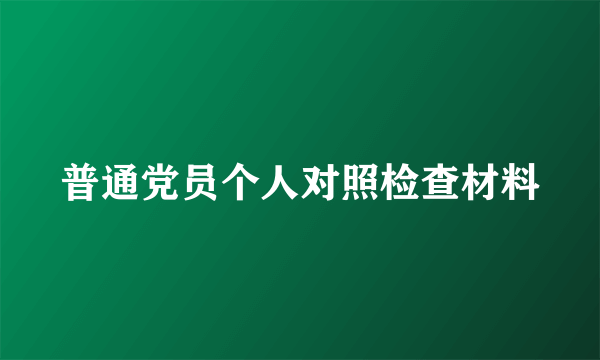 普通党员个人对照检查材料